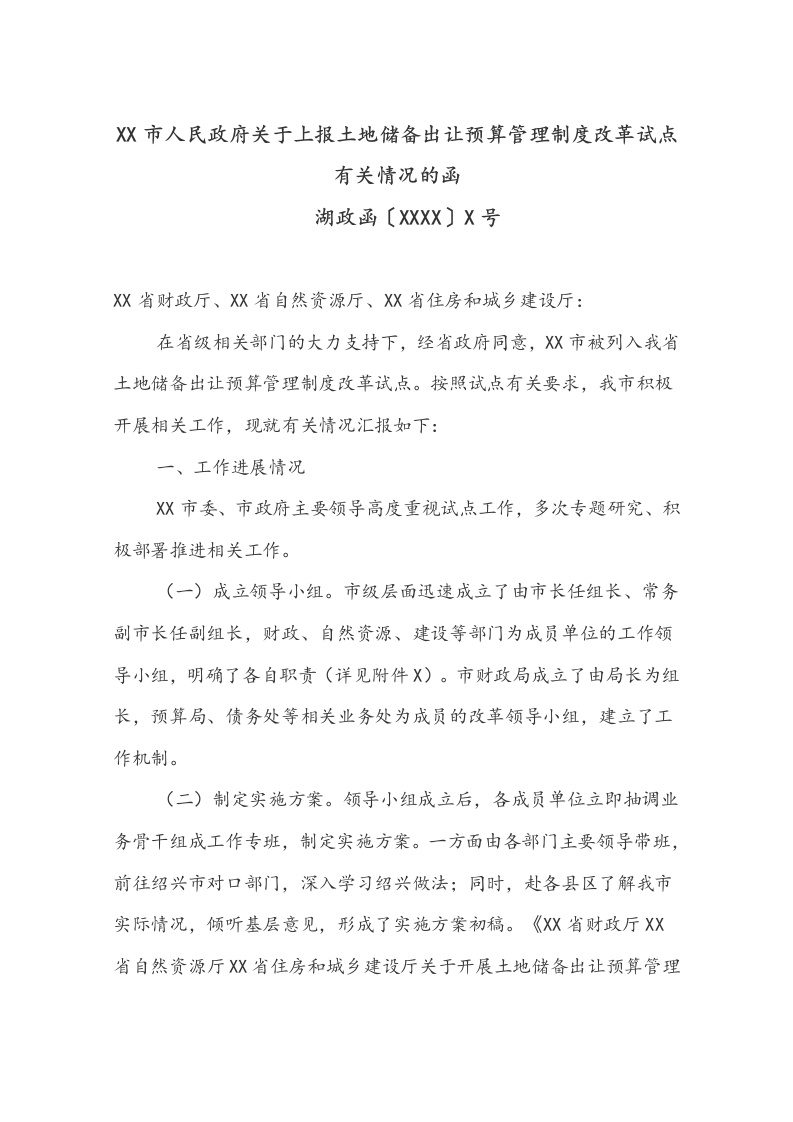 XX 市人民政府关于上报土地储备出让预算管理制度改革试点有关情况的函

湖政函〔XXXX〕X 号

XX 省财政厅、XX 省自然资源厅、XX 省住房和城乡建设厅：

在省级相关部门的大力支持下，经省政府同意，XX 市被列入我省土地储备出让预算管理制度改革试点。按照试点有关要求，我市积极开展相关工作，现就有关情况汇报如下：

一、工作进展情况

XX 市委、市政府主要领导高度重视试点工作，多次专题研究、积极部署推进相关工作。

（一）成立领导小组。市级层面迅速成立了由市长任组长、常务副市长任副组长，财政、自然资源、建设等部门为成员单位的工作领导小组，明确了各自职责（详见附件 X）。市财政局成立了由局长为组长，预算局、债务处等相关业务处为成员的改革领导小组，建立了工作机制。

（二）制定实施方案。领导小组成立后，各成员单位立即抽调业务骨干组成工作专班，制定实施方案。一方面由各部门主要领导带班，前往绍兴市对口部门，深入学习绍兴做法；同时，赴各县区了解我市实际情况，倾听基层意见，形成了实施方案初稿。《XX 省财政厅 XX 省自然资源厅 XX 省住房和城乡建设厅关于开展土地储备出让预算管理